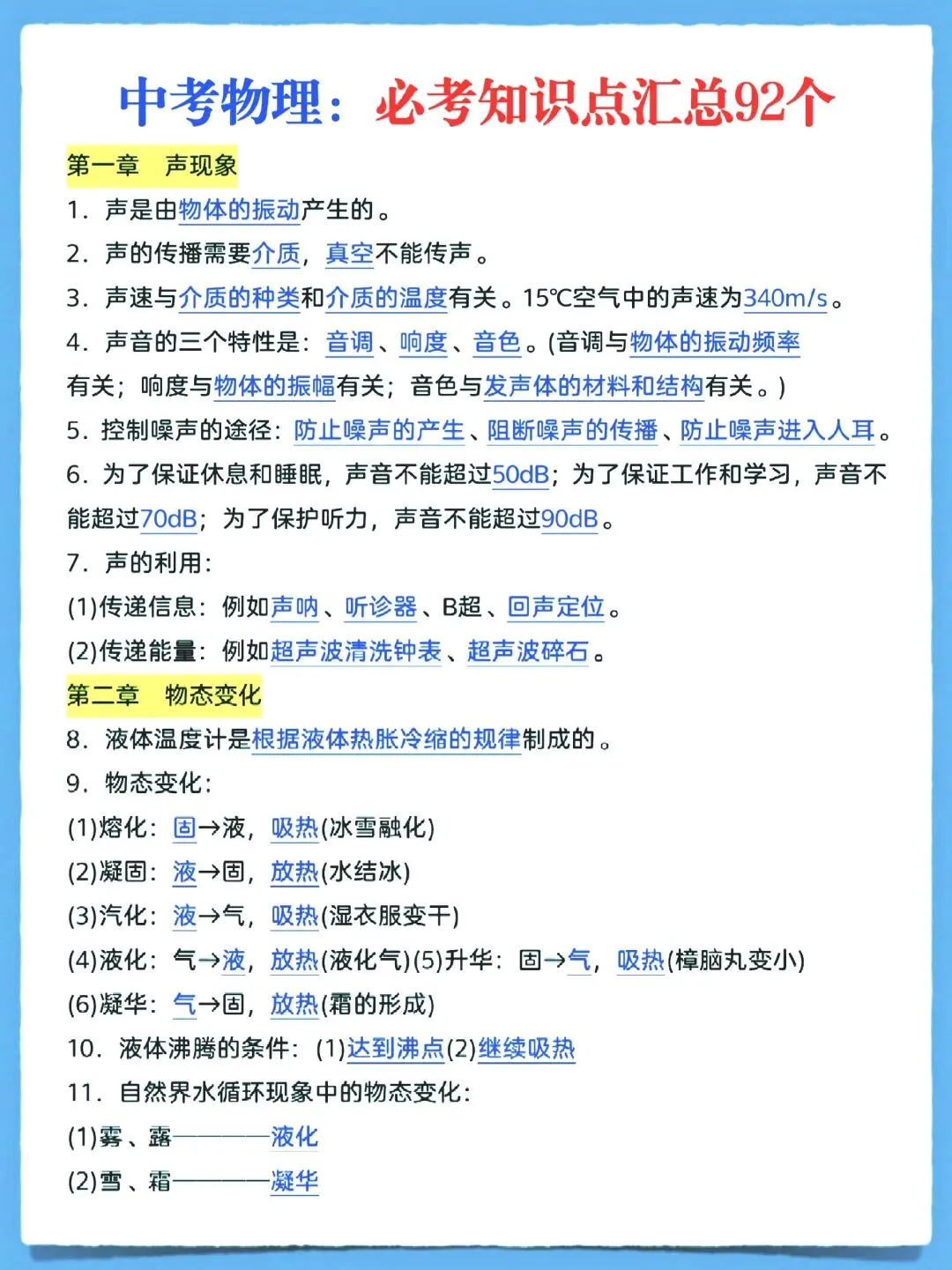 中考物理：必考知识点汇总92个

第一章　声现象

1. 声是由物体的振动产生的。

2. 声的传播需要介质，真空不能传声。

3. 声速与介质的种类和介质的温度有关。15℃空气中的声速为340m/s。

4. 声音的三个特性是：音调、响度、音色。(音调与物体的振动频率有关；响度与物体的振幅有关；音色与发声体的材料和结构有关。)

5. 控制噪声的途径：防止噪声的产生、阻断噪声的传播、防止噪声进入人耳。

6. 为了保证休息和睡眠，声音不能超过50dB；为了保证工作和学习，声音不能超过70dB；为了保护听力，声音不能超过90dB。

7. 声的利用：

(1)传递信息：例如声呐、听诊器、B超、回声定位。

(2)传递能量：例如超声波清洗钟表、超声波碎石。

第二章　物态变化

8. 液体温度计是根据液体热胀冷缩的规律制成的。

9. 物态变化：

(1)熔化：固→液，吸热(冰雪融化)

(2)凝固：液→固，放热(水结冰)

(3)汽化：液→气，吸热(湿衣服变干)

(4)液化：气→液，放热(液化气)(5)升华：固→气，吸热(樟脑丸变小)

(6)凝华：气→固，放热(霜的形成)

10. 液体沸腾的条件：(1)达到沸点(2)继续吸热

11. 自然界水循环现象中的物态变化：

(1)雾、露————液化

(2)雪、霜————凝华